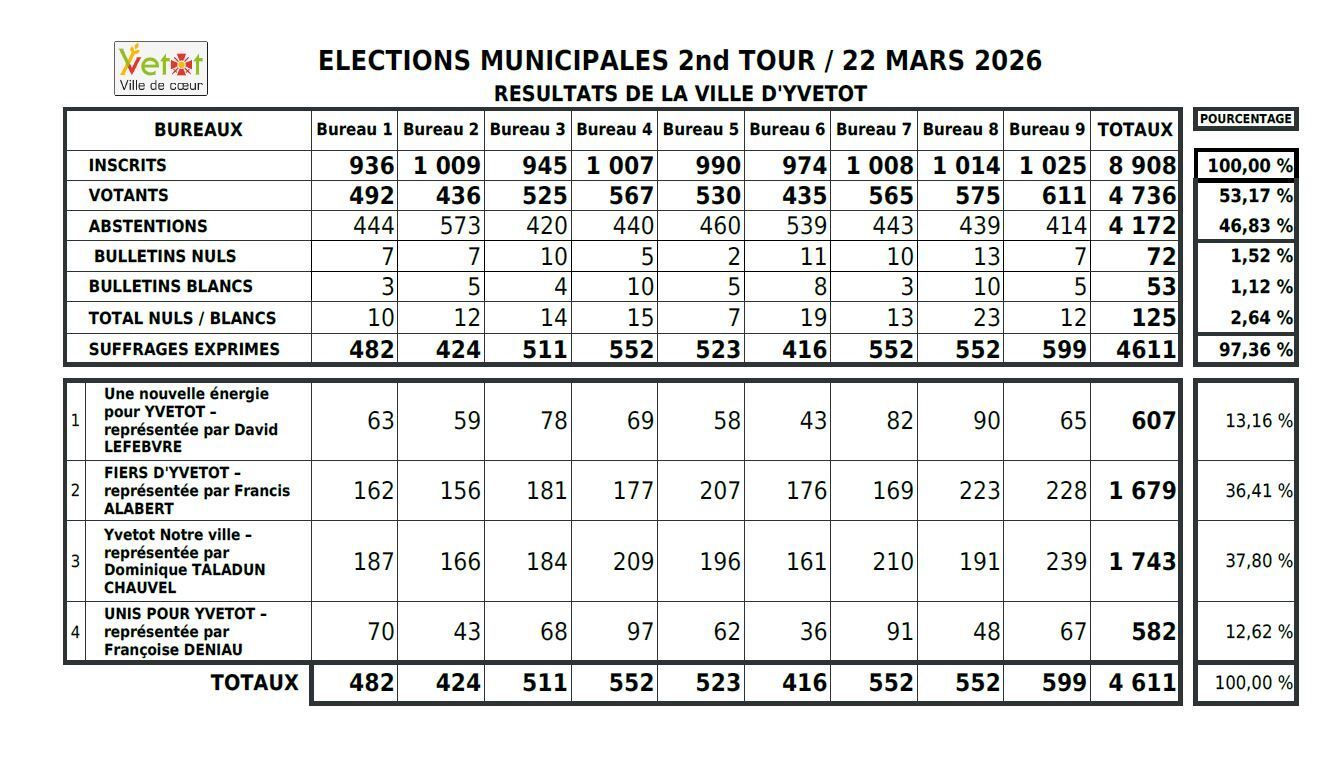 Yvetot
Ville de cœur

ELECTIONS MUNICIPALES 2nd TOUR / 22 MARS 2026
RESULTATS DE LA VILLE D'YVETOT

| BUREAUX | Bureau 1 | Bureau 2 | Bureau 3 | Bureau 4 | Bureau 5 | Bureau 6 | Bureau 7 | Bureau 8 | Bureau 9 | TOTAUX | POURCENTAGE |
|---|---|---|---|---|---|---|---|---|---|---|---|
| INSCRITS | 936 | 1 009 | 945 | 1 007 | 990 | 974 | 1 008 | 1 014 | 1 025 | 8 908 | 100,00 % |
| VOTANTS | 492 | 436 | 525 | 567 | 530 | 435 | 565 | 575 | 611 | 4 736 | 53,17 % |
| ABSTENTIONS | 444 | 573 | 420 | 440 | 460 | 539 | 443 | 439 | 414 | 4 172 | 46,83 % |
| BULLETINS NULS | 7 | 7 | 10 | 5 | 2 | 11 | 10 | 13 | 7 | 72 | 1,52 % |
| BULLETINS BLANCS | 3 | 5 | 4 | 10 | 5 | 8 | 3 | 10 | 5 | 53 | 1,12 % |
| TOTAL NULS / BLANCS | 10 | 12 | 14 | 15 | 7 | 19 | 13 | 23 | 12 | 125 | 2,64 % |
| SUFFRAGES EXPRIMES | 482 | 424 | 511 | 552 | 523 | 416 | 552 | 552 | 599 | 4611 | 97,36 % |

| | | | | | | | | | | | | |
|---|---|---|---|---|---|---|---|---|---|---|---|---|
| 1 | Une nouvelle énergie pour YVETOT - représentée par David LEFEBVRE | 63 | 59 | 78 | 69 | 58 | 43 | 82 | 90 | 65 | 607 | 13,16 % |
| 2 | FIERS D'YVETOT - représentée par Francis ALABERT | 162 | 156 | 181 | 177 | 207 | 176 | 169 | 223 | 228 | 1 679 | 36,41 % |
| 3 | Yvetot Notre ville - représentée par Dominique TALADUN CHAUVEL | 187 | 166 | 184 | 209 | 196 | 161 | 210 | 191 | 239 | 1 743 | 37,80 % |
| 4 | UNIS POUR YVETOT - représentée par Françoise DENIAU | 70 | 43 | 68 | 97 | 62 | 36 | 91 | 48 | 67 | 582 | 12,62 % |
| | TOTAUX | 482 | 424 | 511 | 552 | 523 | 416 | 552 | 552 | 599 | 4 611 | 100,00 % |